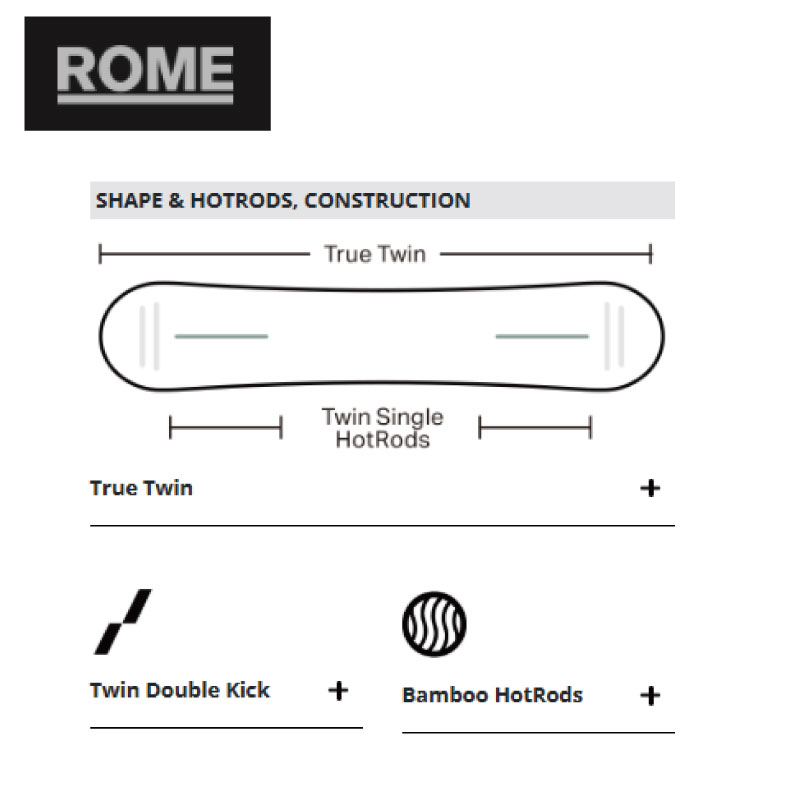 ROME

SHAPE & HOTRODS, CONSTRUCTION

True Twin

Twin Single HotRods

True Twin +

Twin Double Kick +

Bamboo HotRods +